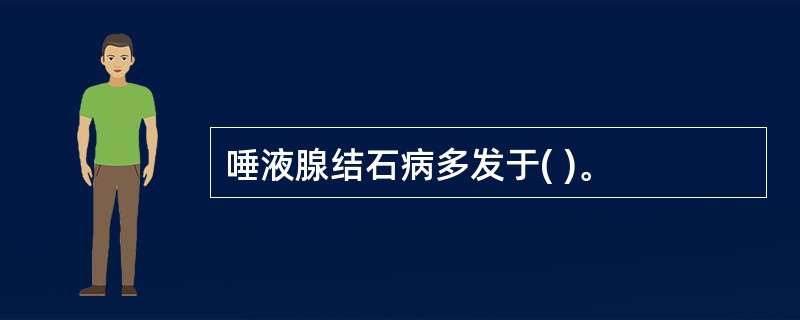 唾液腺结石病多发于( )。